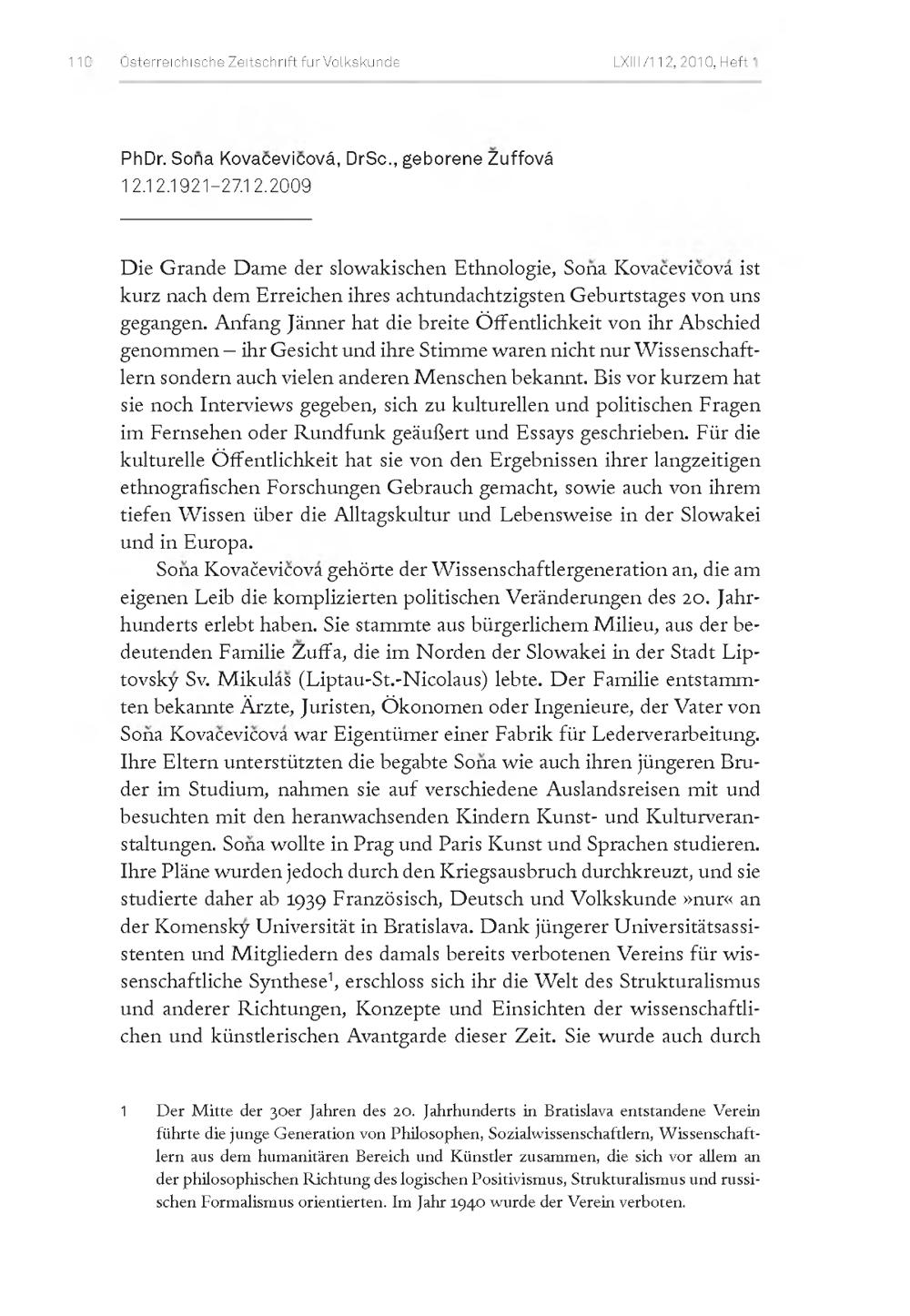 110 Österreichische Zeitschrift für Volkskunde LXIII/112, 2010, Heft 1

PhDr. Soňa Kovačevičová, DrSc., geborene Žuffová
12.12.1921–27.12.2009

Die Grande Dame der slowakischen Ethnologie, Soňa Kovačevičová ist kurz nach dem Erreichen ihres achtundachtzigsten Geburtstages von uns gegangen. Anfang Jänner hat die breite Öffentlichkeit von ihr Abschied genommen – ihr Gesicht und ihre Stimme waren nicht nur Wissenschaftlern sondern auch vielen anderen Menschen bekannt. Bis vor kurzem hat sie noch Interviews gegeben, sich zu kulturellen und politischen Fragen im Fernsehen oder Rundfunk geäußert und Essays geschrieben. Für die kulturelle Öffentlichkeit hat sie von den Ergebnissen ihrer langzeitigen ethnografischen Forschungen Gebrauch gemacht, sowie auch von ihrem tiefen Wissen über die Alltagskultur und Lebensweise in der Slowakei und in Europa.

Soňa Kovačevičová gehörte der Wissenschaftlergeneration an, die am eigenen Leib die komplizierten politischen Veränderungen des 20. Jahrhunderts erlebt haben. Sie stammte aus bürgerlichem Milieu, aus der bedeutenden Familie Žuffa, die im Norden der Slowakei in der Stadt Liptovský Sv. Mikuláš (Liptau-St.-Nicolaus) lebte. Der Familie entstammten bekannte Ärzte, Juristen, Ökonomen oder Ingenieure, der Vater von Soňa Kovačevičová war Eigentümer einer Fabrik für Lederverarbeitung. Ihre Eltern unterstützten die begabte Soňa wie auch ihren jüngeren Bruder im Studium, nahmen sie auf verschiedene Auslandsreisen mit und besuchten mit den heranwachsenden Kindern Kunst- und Kulturveranstaltungen. Soňa wollte in Prag und Paris Kunst und Sprachen studieren. Ihre Pläne wurden jedoch durch den Kriegsausbruch durchkreuzt, und sie studierte daher ab 1939 Französisch, Deutsch und Volkskunde »nur« an der Komenský Universität in Bratislava. Dank jüngerer Universitätsassistenten und Mitgliedern des damals bereits verbotenen Vereins für wissenschaftliche Synthese$^1$, erschloss sich ihr die Welt des Strukturalismus und anderer Richtungen, Konzepte und Einsichten der wissenschaftlichen und künstlerischen Avantgarde dieser Zeit. Sie wurde auch durch

1 Der Mitte der 30er Jahren des 20. Jahrhunderts in Bratislava entstandene Verein führte die junge Generation von Philosophen, Sozialwissenschaftlern, Wissenschaftlern aus dem humanitären Bereich und Künstler zusammen, die sich vor allem an der philosophischen Richtung des logischen Positivismus, Strukturalismus und russischen Formalismus orientierten. Im Jahr 1940 wurde der Verein verboten.